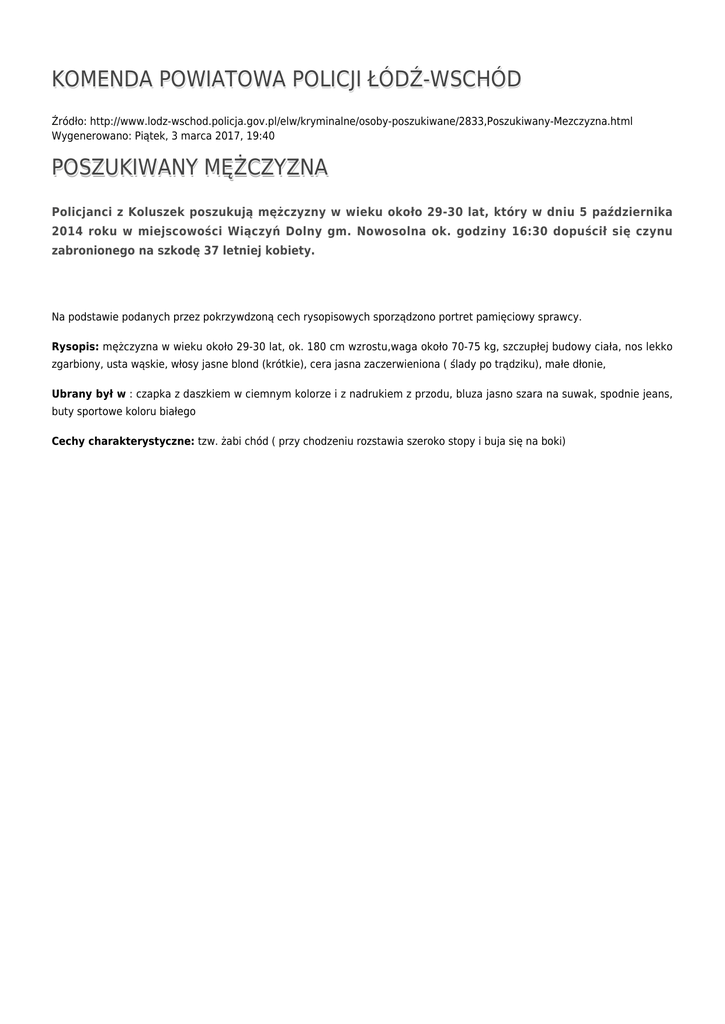 KOMENDA POWIATOWA POLICJI ŁÓDŹ-WSCHÓD

Źródło: http://www.lodz-wschod.policja.gov.pl/elw/kryminalne/osoby-poszukiwane/2833,Poszukiwany-Mezczyzna.html
Wygenerowano: Piątek, 3 marca 2017, 19:40

POSZUKIWANY MĘŻCZYZNA

Policjanci z Koluszek poszukują mężczyzny w wieku około 29-30 lat, który w dniu 5 października 2014 roku w miejscowości Wiączyń Dolny gm. Nowosolna ok. godziny 16:30 dopuścił się czynu zabronionego na szkodę 37 letniej kobiety.

Na podstawie podanych przez pokrzywdzoną cech rysopisowych sporządzono portret pamięciowy sprawcy.

Rysopis: mężczyzna w wieku około 29-30 lat, ok. 180 cm wzrostu,waga około 70-75 kg, szczupłej budowy ciała, nos lekko zgarbiony, usta wąskie, włosy jasne blond (krótkie), cera jasna zaczerwieniona ( ślady po trądziku), małe dłonie,

Ubrany był w : czapka z daszkiem w ciemnym kolorze i z nadrukiem z przodu, bluza jasno szara na suwak, spodnie jeans, buty sportowe koloru białego

Cechy charakterystyczne: tzw. żabi chód ( przy chodzeniu rozstawia szeroko stopy i buja się na boki)